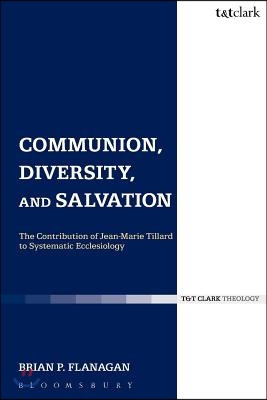 t&tclark

COMMUNION, DIVERSITY, AND SALVATION

The Contribution of Jean-Marie Tillard to Systematic Ecclesiology

T&T CLARK THEOLOGY

BRIAN P. FLANAGAN

BLOOMSBURY